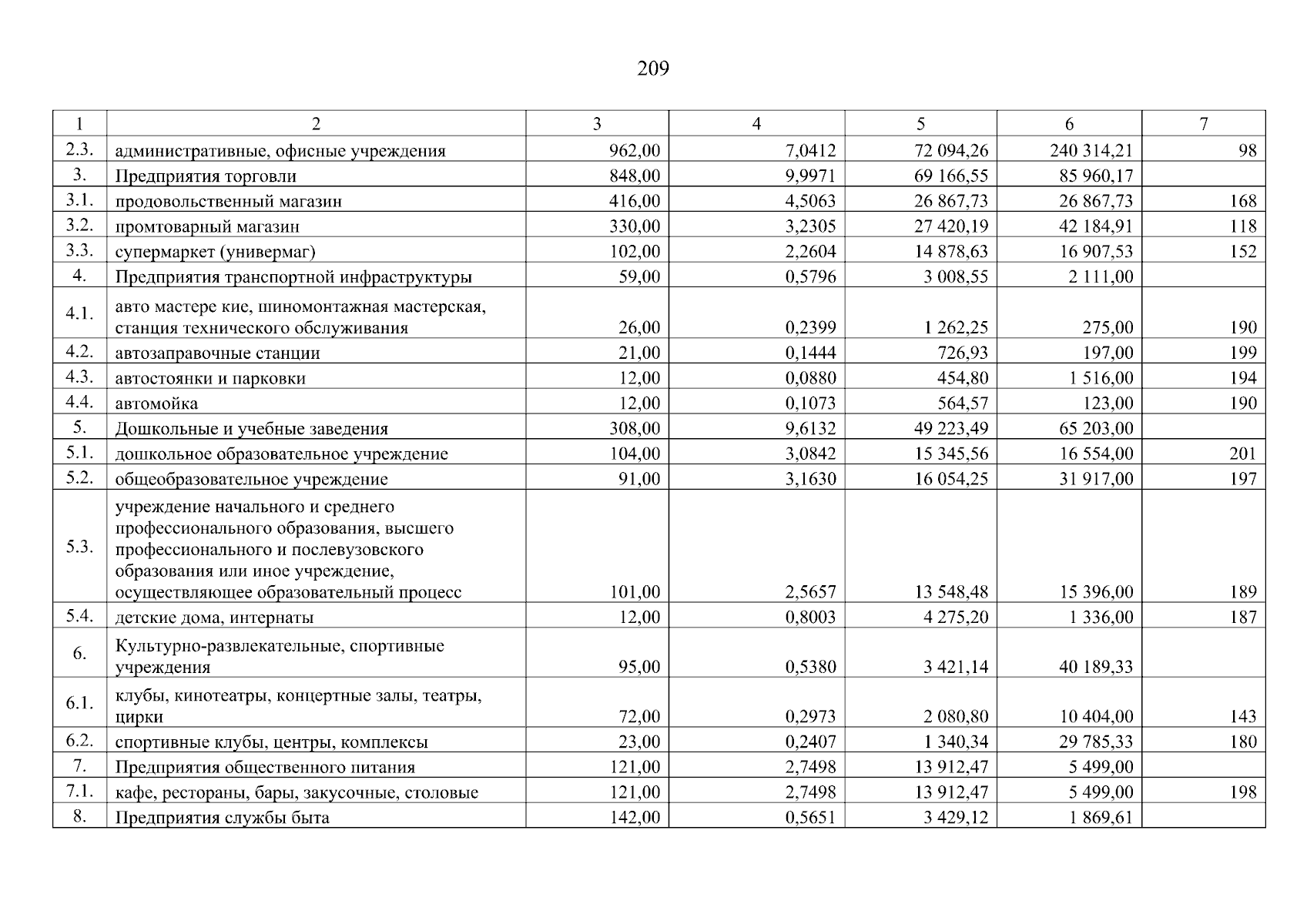 209

| 1 | 2 | 3 | 4 | 5 | 6 | 7 |
|---|---|---|---|---|---|---|
| 2.3. | административные, офисные учреждения | 962,00 | 7,0412 | 72 094,26 | 240 314,21 | 98 |
| 3. | Предприятия торговли | 848,00 | 9,9971 | 69 166,55 | 85 960,17 | |
| 3.1. | продовольственный магазин | 416,00 | 4,5063 | 26 867,73 | 26 867,73 | 168 |
| 3.2. | промтоварный магазин | 330,00 | 3,2305 | 27 420,19 | 42 184,91 | 118 |
| 3.3. | супермаркет (универмаг) | 102,00 | 2,2604 | 14 878,63 | 16 907,53 | 152 |
| 4. | Предприятия транспортной инфраструктуры | 59,00 | 0,5796 | 3 008,55 | 2 111,00 | |
| 4.1. | авто мастере кие, шиномонтажная мастерская, станция технического обслуживания | 26,00 | 0,2399 | 1 262,25 | 275,00 | 190 |
| 4.2. | автозаправочные станции | 21,00 | 0,1444 | 726,93 | 197,00 | 199 |
| 4.3. | автостоянки и парковки | 12,00 | 0,0880 | 454,80 | 1 516,00 | 194 |
| 4.4. | автомойка | 12,00 | 0,1073 | 564,57 | 123,00 | 190 |
| 5. | Дошкольные и учебные заведения | 308,00 | 9,6132 | 49 223,49 | 65 203,00 | |
| 5.1. | дошкольное образовательное учреждение | 104,00 | 3,0842 | 15 345,56 | 16 554,00 | 201 |
| 5.2. | общеобразовательное учреждение | 91,00 | 3,1630 | 16 054,25 | 31 917,00 | 197 |
| 5.3. | учреждение начального и среднего профессионального образования, высшего профессионального и послевузовского образования или иное учреждение, осуществляющее образовательный процесс | 101,00 | 2,5657 | 13 548,48 | 15 396,00 | 189 |
| 5.4. | детские дома, интернаты | 12,00 | 0,8003 | 4 275,20 | 1 336,00 | 187 |
| 6. | Культурно-развлекательные, спортивные учреждения | 95,00 | 0,5380 | 3 421,14 | 40 189,33 | |
| 6.1. | клубы, кинотеатры, концертные залы, театры, цирки | 72,00 | 0,2973 | 2 080,80 | 10 404,00 | 143 |
| 6.2. | спортивные клубы, центры, комплексы | 23,00 | 0,2407 | 1 340,34 | 29 785,33 | 180 |
| 7. | Предприятия общественного питания | 121,00 | 2,7498 | 13 912,47 | 5 499,00 | |
| 7.1. | кафе, рестораны, бары, закусочные, столовые | 121,00 | 2,7498 | 13 912,47 | 5 499,00 | 198 |
| 8. | Предприятия службы быта | 142,00 | 0,5651 | 3 429,12 | 1 869,61 | |